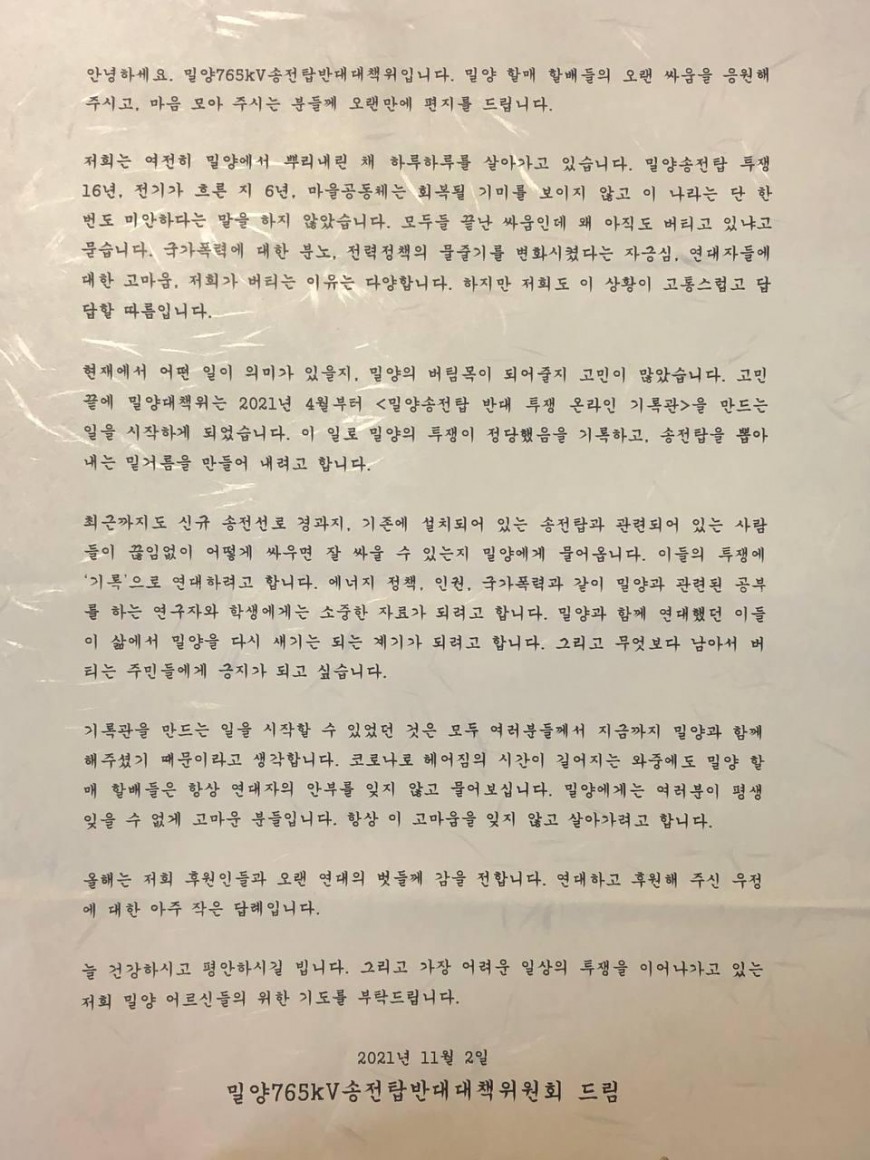 안녕하세요. 밀양765kV송전탑반대대책위입니다. 밀양 할매 할배들의 오랜 싸움을 응원해 주시고, 마음 모아 주시는 분들께 오랜만에 편지를 드립니다.

저희는 여전히 밀양에서 뿌리내린 채 하루하루를 살아가고 있습니다. 밀양송전탑 투쟁 16년, 전기가 흐른 지 6년, 마을공동체는 회복될 기미를 보이지 않고 이 나라는 단 한 번도 미안하다는 말을 하지 않았습니다. 모두들 끝난 싸움인데 왜 아직도 버티고 있냐고 묻습니다. 국가폭력에 대한 분노, 전력정책의 물줄기를 변화시켰다는 자긍심, 연대자들에 대한 고마움, 저희가 버티는 이유는 다양합니다. 하지만 저희도 이 상황이 고통스럽고 답답할 따름입니다.

현재에서 어떤 일이 의미가 있을지, 밀양의 버팀목이 되어줄지 고민이 많았습니다. 고민 끝에 밀양대책위는 2021년 4월부터 <밀양송전탑 반대 투쟁 온라인 기록관>을 만드는 일을 시작하게 되었습니다. 이 일로 밀양의 투쟁이 정당했음을 기록하고, 송전탑을 뽑아내는 밑거름을 만들어 내려고 합니다.

최근까지도 신규 송전선로 경과지, 기존에 설치되어 있는 송전탑과 관련되어 있는 사람들이 끊임없이 어떻게 싸우면 잘 싸울 수 있는지 밀양에게 물어옵니다. 이들의 투쟁에 '기록'으로 연대하려고 합니다. 에너지 정책, 인권, 국가폭력과 같이 밀양과 관련된 공부를 하는 연구자와 학생에게는 소중한 자료가 되려고 합니다. 밀양과 함께 연대했던 이들이 삶에서 밀양을 다시 새기는 되는 계기가 되려고 합니다. 그리고 무엇보다 남아서 버티는 주민들에게 긍지가 되고 싶습니다.

기록관을 만드는 일을 시작할 수 있었던 것은 모두 여러분들께서 지금까지 밀양과 함께 해주셨기 때문이라고 생각합니다. 코로나로 헤어짐의 시간이 길어지는 와중에도 밀양 할매 할배들은 항상 연대자의 안부를 잊지 않고 물어보십니다. 밀양에게는 여러분이 평생 잊을 수 없게 고마운 분들입니다. 항상 이 고마움을 잊지 않고 살아가려고 합니다.

올해는 저희 후원인들과 오랜 연대의 벗들께 감을 전합니다. 연대하고 후원해 주신 우정에 대한 아주 작은 답례입니다.

늘 건강하시고 평안하시길 빕니다. 그리고 가장 어려운 일상의 투쟁을 이어나가고 있는 저희 밀양 어르신들의 위한 기도를 부탁드립니다.

2021년 11월 2일
밀양765kV송전탑반대대책위원회 드림